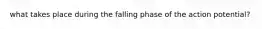 what takes place during the falling phase of the action potential?